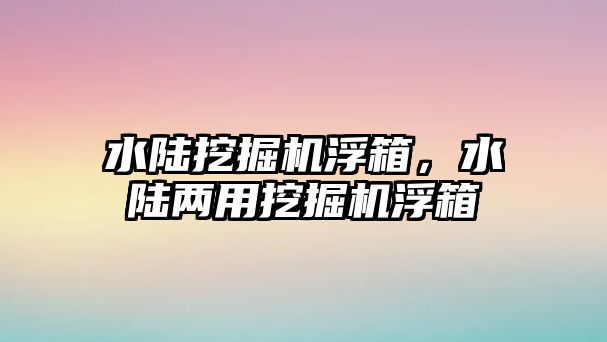 水陆挖掘机浮箱，水陆两用挖掘机浮箱